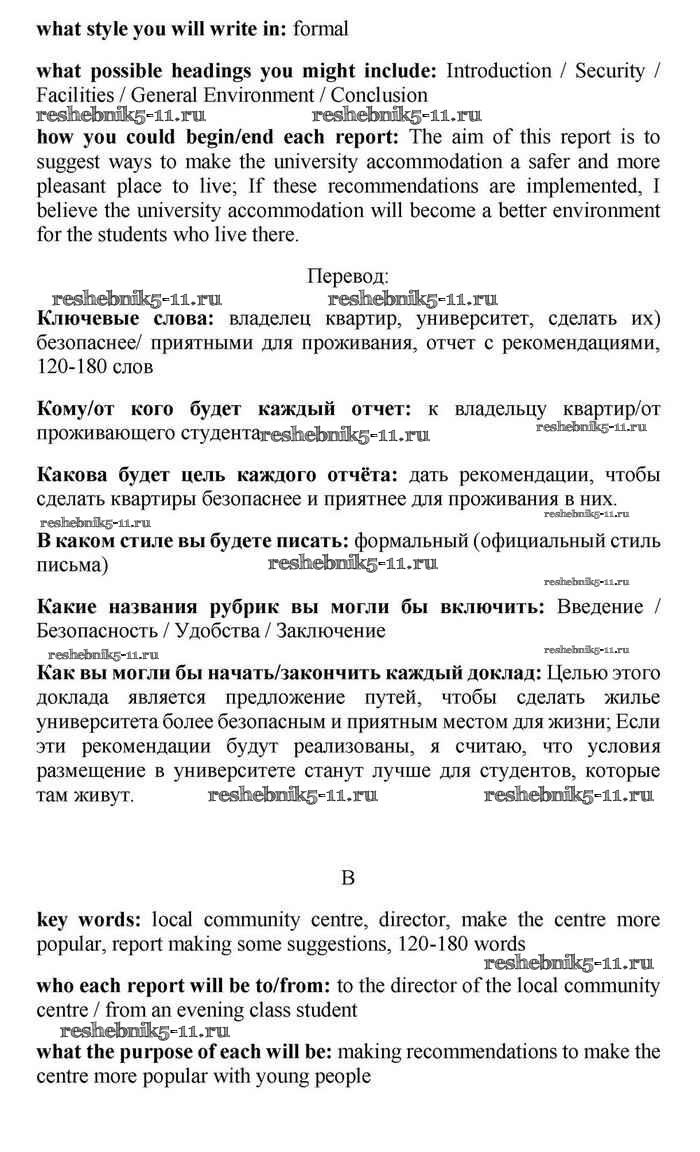 **what style you will write in:** formal

**what possible headings you might include:** Introduction / Security / Facilities / General Environment / Conclusion

reshebnik5-11.ru reshebnik5-11.ru

**how you could begin/end each report:** The aim of this report is to suggest ways to make the university accommodation a safer and more pleasant place to live; If these recommendations are implemented, I believe the university accommodation will become a better environment for the students who live there.

Перевод:

reshebnik5-11.ru reshebnik5-11.ru

**Ключевые слова:** владелец квартир, университет, сделать их) безопаснее/ приятными для проживания, отчет с рекомендациями, 120-180 слов

**Кому/от кого будет каждый отчет:** к владельцу квартир/от проживающего студента reshebnik5-11.ru reshebnik5-11.ru

**Какова будет цель каждого отчёта:** дать рекомендации, чтобы сделать квартиры безопаснее и приятнее для проживания в них.

reshebnik5-11.ru reshebnik5-11.ru

**В каком стиле вы будете писать:** формальный (официальный стиль письма) reshebnik5-11.ru

reshebnik5-11.ru

**Какие названия рубрик вы могли бы включить:** Введение / Безопасность / Удобства / Заключение

reshebnik5-11.ru reshebnik5-11.ru

**Как вы могли бы начать/закончить каждый доклад:** Целью этого доклада является предложение путей, чтобы сделать жилье университета более безопасным и приятным местом для жизни; Если эти рекомендации будут реализованы, я считаю, что условия размещение в университете станут лучше для студентов, которые там живут. reshebnik5-11.ru reshebnik5-11.ru

B

**key words:** local community centre, director, make the centre more popular, report making some suggestions, 120-180 words

reshebnik5-11.ru

**who each report will be to/from:** to the director of the local community centre / from an evening class student

reshebnik5-11.ru

**what the purpose of each will be:** making recommendations to make the centre more popular with young people